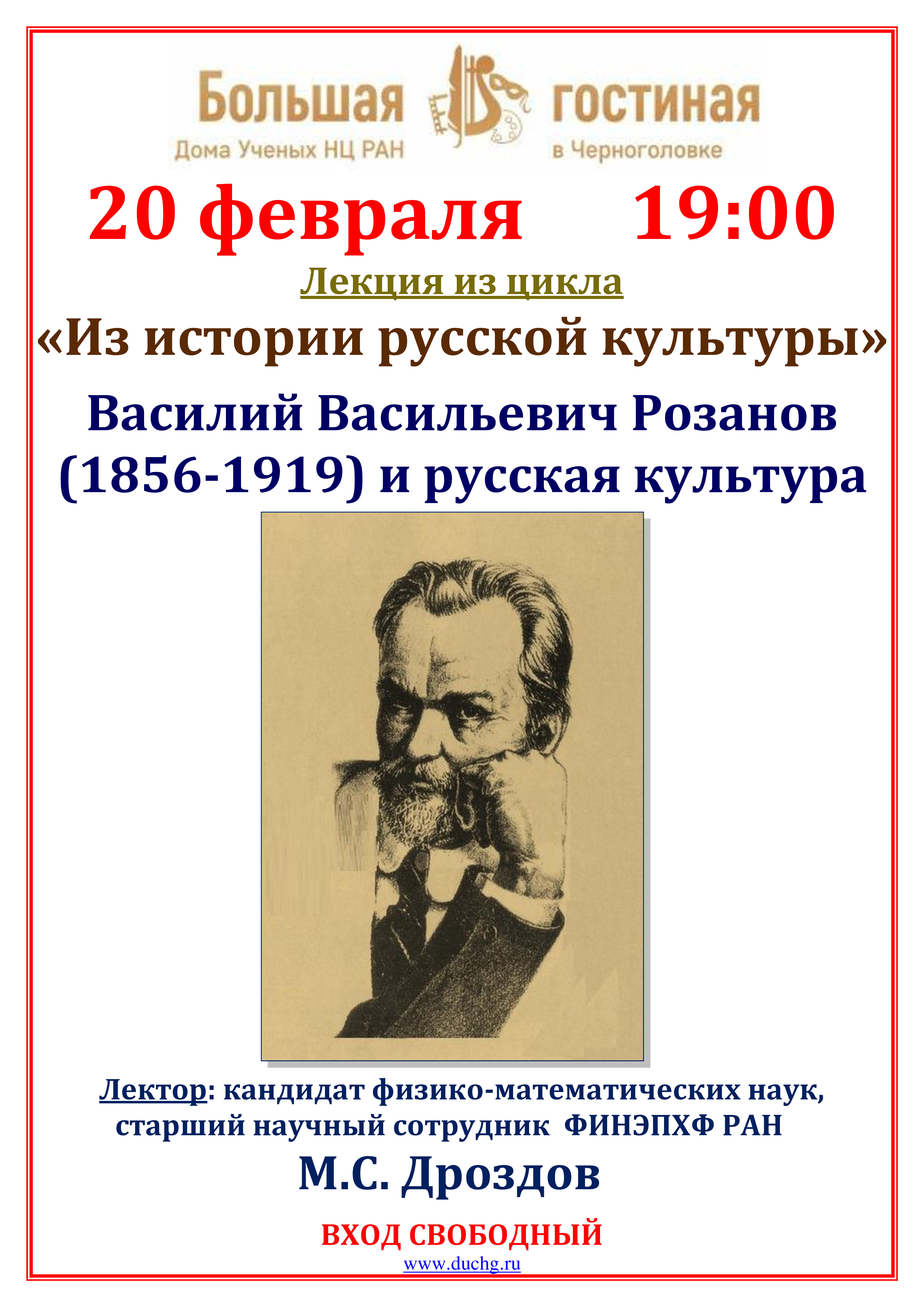 Большая гостиная
Дома Ученых НЦ РАН в Черноголовке

20 февраля 19:00

Лекция из цикла

«Из истории русской культуры»

Василий Васильевич Розанов (1856-1919) и русская культура

Лектор: кандидат физико-математических наук, старший научный сотрудник ФИНЭПХФ РАН

М.С. Дроздов

ВХОД СВОБОДНЫЙ

www.duchg.ru